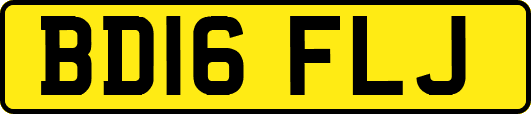 BD16 FLJ